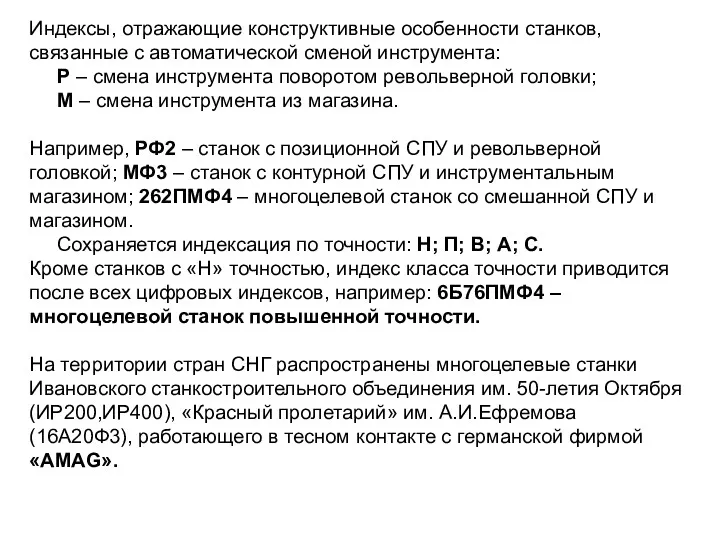 Индексы, отражающие конструктивные особенности станков, связанные с автоматической сменой инструмента:

Р – смена инструмента поворотом револьверной головки;

М – смена инструмента из магазина.

Например, РФ2 – станок с позиционной СПУ и револьверной головкой; МФ3 – станок с контурной СПУ и инструментальным магазином; 262ПМФ4 – многоцелевой станок со смешанной СПУ и магазином.

Сохраняется индексация по точности: Н; П; В; А; С.

Кроме станков с «Н» точностью, индекс класса точности приводится после всех цифровых индексов, например: 6Б76ПМФ4 – многоцелевой станок повышенной точности.

На территории стран СНГ распространены многоцелевые станки Ивановского станкостроительного объединения им. 50-летия Октября (ИР200,ИР400), «Красный пролетарий» им. А.И.Ефремова (16А20Ф3), работающего в тесном контакте с германской фирмой «AMAG».